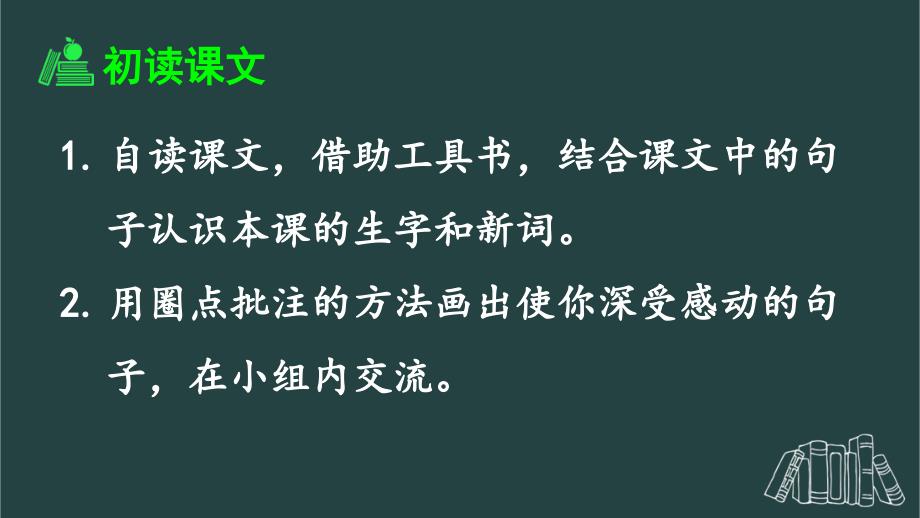 初读课文

1. 自读课文，借助工具书，结合课文中的句子认识本课的生字和新词。

2. 用圈点批注的方法画出使你深受感动的句子，在小组内交流。